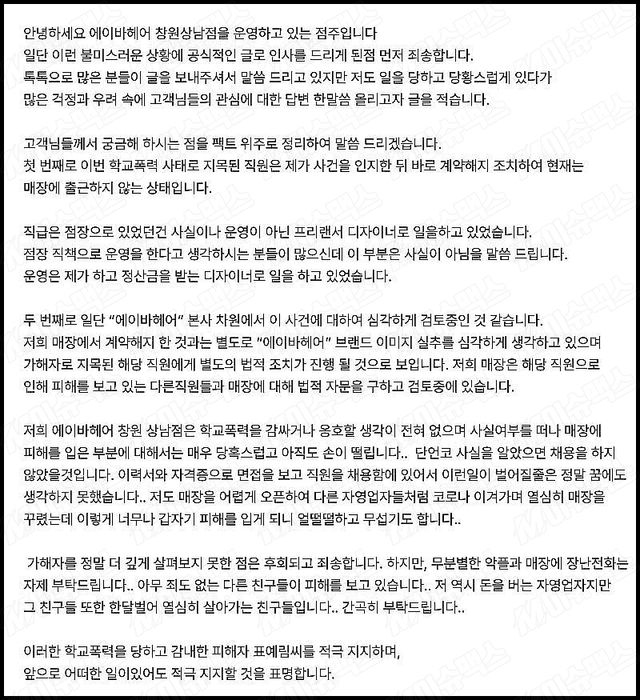 안녕하세요 에이바헤어 창원상남점을 운영하고 있는 점주입니다
일단 이런 불미스러운 상황에 공식적인 글로 인사를 드리게 된점 먼저 죄송합니다.
톡톡으로 많은 분들이 글을 보내주셔서 말씀 드리고 있지만 저도 일을 당하고 당황스럽게 있다가 많은 걱정과 우려 속에 고객님들의 관심에 대한 답변 한말씀 올리고자 글을 적습니다.

고객님들께서 궁금해 하시는 점을 팩트 위주로 정리하여 말씀 드리겠습니다.
첫 번째로 이번 학교폭력 사태로 지목된 직원은 제가 사건을 인지한 뒤 바로 계약해지 조치하여 현재는 매장에 출근하지 않는 상태입니다.

직급은 점장으로 있었던건 사실이나 운영이 아닌 프리랜서 디자이너로 일을하고 있었습니다.
점장 직책으로 운영을 한다고 생각하시는 분들이 많으신데 이 부분은 사실이 아님을 말씀 드립니다.
운영은 제가 하고 정산금을 받는 디자이너로 일을 하고 있었습니다.

두 번째로 일단 "에이바헤어" 본사 차원에서 이 사건에 대하여 심각하게 검토중인 것 같습니다.
저희 매장에서 계약해지 한 것과는 별도로 "에이바헤어" 브랜드 이미지 실추를 심각하게 생각하고 있으며 가해자로 지목된 해당 직원에게 별도의 법적 조치가 진행 될 것으로 보입니다. 저희 매장은 해당 직원으로 인해 피해를 보고 있는 다른직원들과 매장에 대해 법적 자문을 구하고 검토중에 있습니다.

저희 에이바헤어 창원 상남점은 학교폭력을 감싸거나 옹호할 생각이 전혀 없으며 사실여부를 떠나 매장에 피해를 입은 부분에 대해서는 매우 당혹스럽고 아직도 손이 떨립니다.. 단언코 사실을 알았으면 채용을 하지 않았을것입니다. 이력서와 자격증으로 면접을 보고 직원을 채용함에 있어서 이런일이 벌어질줄은 정말 꿈에도 생각하지 못했습니다.. 저도 매장을 어렵게 오픈하여 다른 자영업자들처럼 코로나 이겨가며 열심히 매장을 꾸렸는데 이렇게 너무나 갑자기 피해를 입게 되니 얼떨떨하고 무섭기도 합니다..

가해자를 정말 더 깊게 살펴보지 못한 점은 후회되고 죄송합니다. 하지만, 무분별한 악플과 매장에 장난전화는 자제 부탁드립니다.. 아무 죄도 없는 다른 친구들이 피해를 보고 있습니다.. 저 역시 돈을 버는 자영업자지만 그 친구들 또한 한달벌어 열심히 살아가는 친구들입니다.. 간곡히 부탁드립니다..

이러한 학교폭력을 당하고 감내한 피해자 표예림씨를 적극 지지하며,
앞으로 어떠한 일이있어도 적극 지지할 것을 표명합니다.